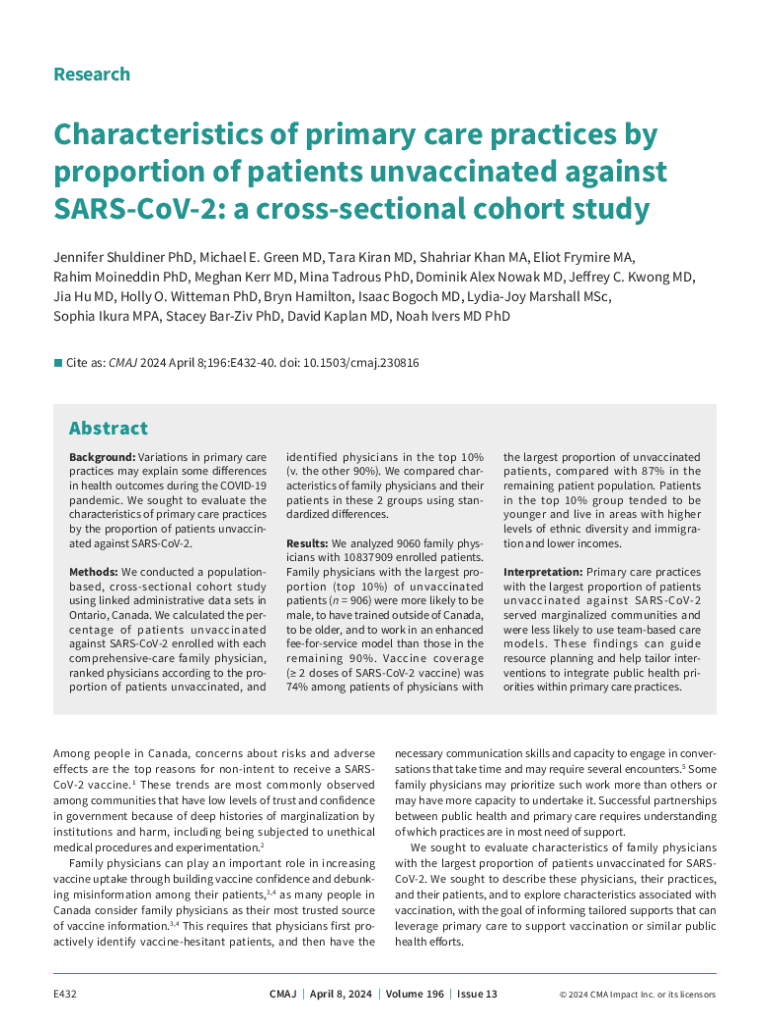 Research

Characteristics of primary care practices by proportion of patients unvaccinated against SARS-CoV-2: a cross-sectional cohort study

Jennifer Shuldiner PhD, Michael E. Green MD, Tara Kiran MD, Shahriar Khan MA, Eliot Frymire MA, Rahim Moineddin PhD, Meghan Kerr MD, Mina Tadrous PhD, Dominik Alex Nowak MD, Jeffrey C. Kwong MD, Jia Hu MD, Holly O. Witteman PhD, Bryn Hamilton, Isaac Bogoch MD, Lydia-Joy Marshall MSc, Sophia Ikura MPA, Stacey Bar-Ziv PhD, David Kaplan MD, Noah Ivers MD PhD

Cite as: CMAJ 2024 April 8;196:E432-40. doi: 10.1503/cmaj.230816

Abstract

Background: Variations in primary care practices may explain some differences in health outcomes during the COVID-19 pandemic. We sought to evaluate the characteristics of primary care practices by the proportion of patients unvaccinated against SARS-CoV-2.

Methods: We conducted a population-based, cross-sectional cohort study using linked administrative data sets in Ontario, Canada. We calculated the percentage of patients unvaccinated against SARS-CoV-2 enrolled with each comprehensive-care family physician, ranked physicians according to the proportion of patients unvaccinated, and identified physicians in the top 10% (v. the other 90%). We compared characteristics of family physicians and their patients in these 2 groups using standardized differences.

Results: We analyzed 9060 family physicians with 10837909 enrolled patients. Family physicians with the largest proportion (top 10%) of unvaccinated patients ($n$ = 906) were more likely to be male, to have trained outside of Canada, to be older, and to work in an enhanced fee-for-service model than those in the remaining 90%. Vaccine coverage (≥ 2 doses of SARS-CoV-2 vaccine) was 74% among patients of physicians with the largest proportion of unvaccinated patients, compared with 87% in the remaining patient population. Patients in the top 10% group tended to be younger and live in areas with higher levels of ethnic diversity and immigration and lower incomes.

Interpretation: Primary care practices with the largest proportion of patients unvaccinated against SARS-CoV-2 served marginalized communities and were less likely to use team-based care models. These findings can guide resource planning and help tailor interventions to integrate public health priorities within primary care practices.

Among people in Canada, concerns about risks and adverse effects are the top reasons for non-intent to receive a SARS-CoV-2 vaccine.$^1$ These trends are most commonly observed among communities that have low levels of trust and confidence in government because of deep histories of marginalization by institutions and harm, including being subjected to unethical medical procedures and experimentation.$^2$

Family physicians can play an important role in increasing vaccine uptake through building vaccine confidence and debunking misinformation among their patients,$^{3,4}$ as many people in Canada consider family physicians as their most trusted source of vaccine information.$^{3,4}$ This requires that physicians first proactively identify vaccine-hesitant patients, and then have the necessary communication skills and capacity to engage in conversations that take time and may require several encounters.$^5$ Some family physicians may prioritize such work more than others or may have more capacity to undertake it. Successful partnerships between public health and primary care requires understanding of which practices are in most need of support.

We sought to evaluate characteristics of family physicians with the largest proportion of patients unvaccinated for SARS-CoV-2. We sought to describe these physicians, their practices, and their patients, and to explore characteristics associated with vaccination, with the goal of informing tailored supports that can leverage primary care to support vaccination or similar public health efforts.

E432 CMAJ | April 8, 2024 | Volume 196 | Issue 13 © 2024 CMA Impact Inc. or its licensors